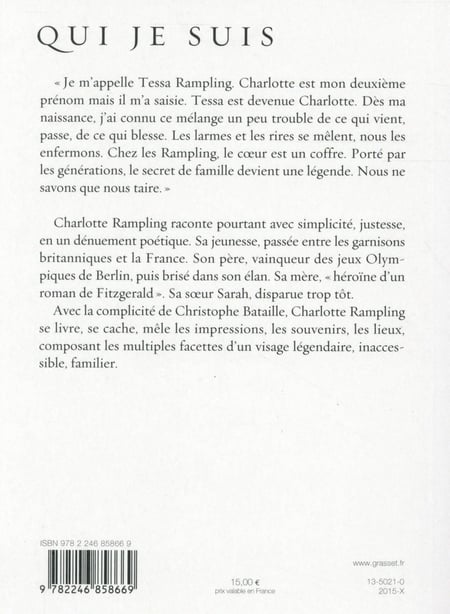 QUI JE SUIS

« Je m'appelle Tessa Rampling. Charlotte est mon deuxième prénom mais il m'a saisie. Tessa est devenue Charlotte. Dès ma naissance, j'ai connu ce mélange un peu trouble de ce qui vient, passe, de ce qui blesse. Les larmes et les rires se mêlent, nous les enfermons. Chez les Rampling, le cœur est un coffre. Porté par les générations, le secret de famille devient une légende. Nous ne savons que nous taire. »

Charlotte Rampling raconte pourtant avec simplicité, justesse, en un dénuement poétique. Sa jeunesse, passée entre les garnisons britanniques et la France. Son père, vainqueur des jeux Olympiques de Berlin, puis brisé dans son élan. Sa mère, « héroïne d'un roman de Fitzgerald ». Sa sœur Sarah, disparue trop tôt.

Avec la complicité de Christophe Bataille, Charlotte Rampling se livre, se cache, mêle les impressions, les souvenirs, les lieux, composant les multiples facettes d'un visage légendaire, inaccessible, familier.

ISBN 978 2 246 85866 9

9 782246 858669

15,00 €
prix valable en France

www.grasset.fr

13-5021-0
2015-X